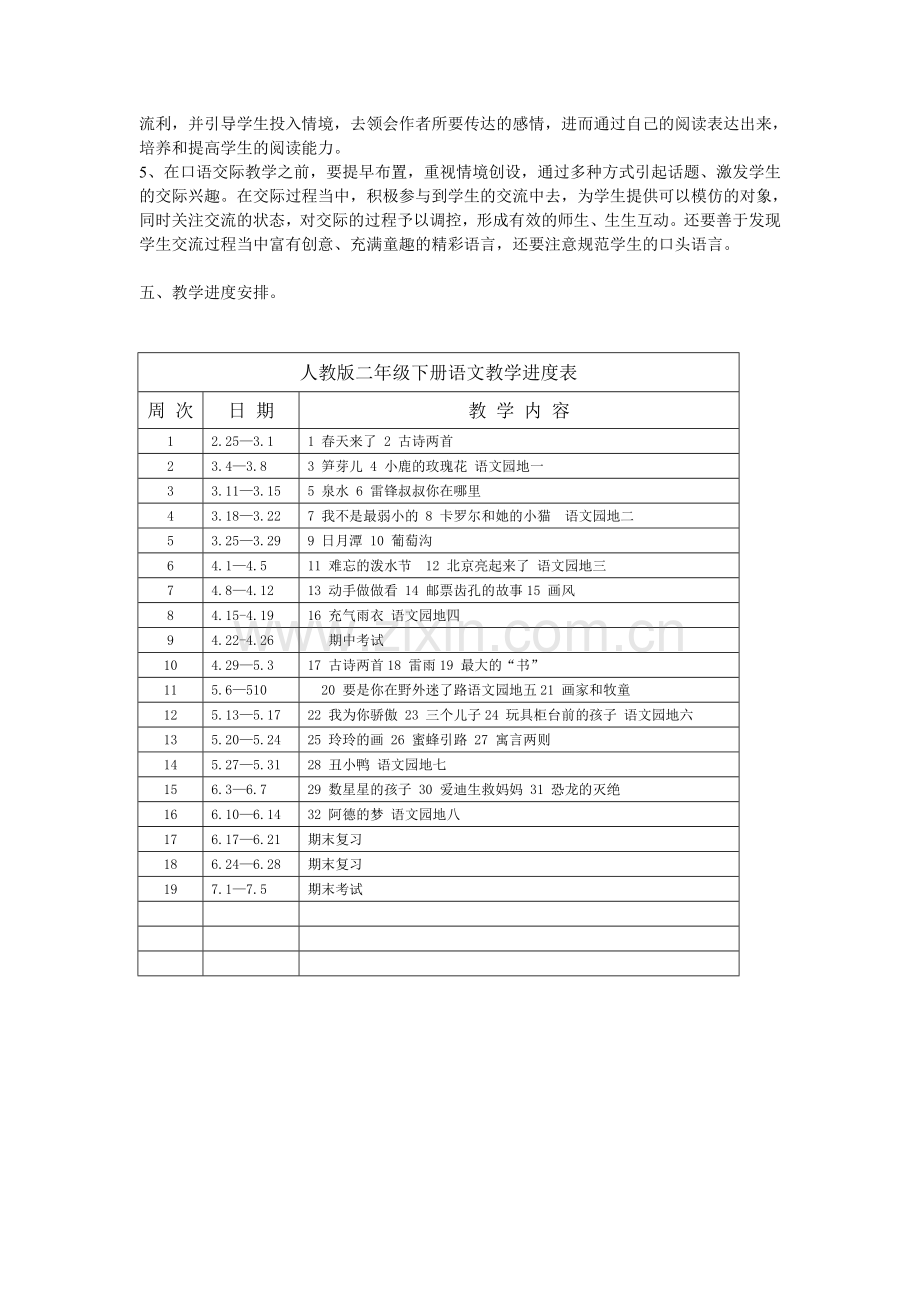 流利，并引导学生投入情境，去领会作者所要传达的感情，进而通过自己的阅读表达出来，培养和提高学生的阅读能力。
5、在口语交际教学之前，要提早布置，重视情境创设，通过多种方式引起话题、激发学生的交际兴趣。在交际过程当中，积极参与到学生的交流中去，为学生提供可以模仿的对象，同时关注交流的状态，对交际的过程予以调控，形成有效的师生、生生互动。还要善于发现学生交流过程当中富有创意、充满童趣的精彩语言，还要注意规范学生的口头语言。

五、教学进度安排。

人教版二年级下册语文教学进度表

| 周 次 | 日 期 | 教 学 内 容 |
|---|---|---|
| 1 | 2.25—3.1 | 1 春天来了 2 古诗两首 |
| 2 | 3.4—3.8 | 3 笋芽儿 4 小鹿的玫瑰花 语文园地一 |
| 3 | 3.11—3.15 | 5 泉水 6 雷锋叔叔你在哪里 |
| 4 | 3.18—3.22 | 7 我不是最弱小的 8 卡罗尔和她的小猫 语文园地二 |
| 5 | 3.25—3.29 | 9 日月潭 10 葡萄沟 |
| 6 | 4.1—4.5 | 11 难忘的泼水节 12 北京亮起来了 语文园地三 |
| 7 | 4.8—4.12 | 13 动手做做看 14 邮票齿孔的故事 15 画风 |
| 8 | 4.15-4.19 | 16 充气雨衣 语文园地四 |
| 9 | 4.22-4.26 | 期中考试 |
| 10 | 4.29—5.3 | 17 古诗两首 18 雷雨 19 最大的“书” |
| 11 | 5.6—510 | 20 要是你在野外迷了路语文园地五 21 画家和牧童 |
| 12 | 5.13—5.17 | 22 我为你骄傲 23 三个儿子 24 玩具柜台前的孩子 语文园地六 |
| 13 | 5.20—5.24 | 25 玲玲的画 26 蜜蜂引路 27 寓言两则 |
| 14 | 5.27—5.31 | 28 丑小鸭 语文园地七 |
| 15 | 6.3—6.7 | 29 数星星的孩子 30 爱迪生救妈妈 31 恐龙的灭绝 |
| 16 | 6.10—6.14 | 32 阿德的梦 语文园地八 |
| 17 | 6.17—6.21 | 期末复习 |
| 18 | 6.24—6.28 | 期末复习 |
| 19 | 7.1—7.5 | 期末考试 |
| | | |
| | | |
| | | |

www.zixin.com.cn